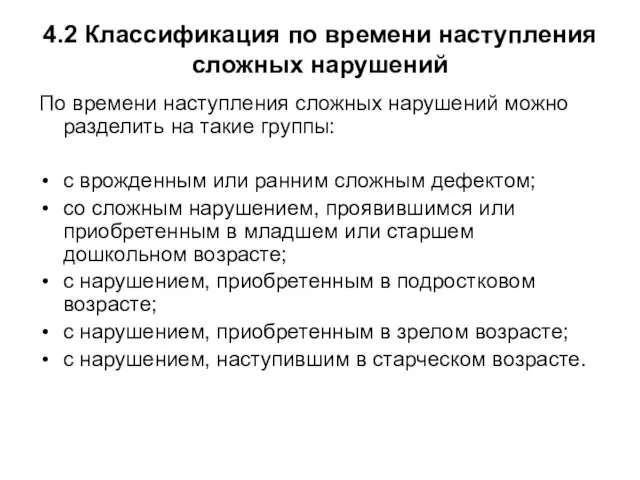 4.2 Классификация по времени наступления сложных нарушений

По времени наступления сложных нарушений можно разделить на такие группы:

• с врожденным или ранним сложным дефектом;
• со сложным нарушением, проявившимся или приобретенным в младшем или старшем дошкольном возрасте;
• с нарушением, приобретенным в подростковом возрасте;
• с нарушением, приобретенным в зрелом возрасте;
• с нарушением, наступившим в старческом возрасте.